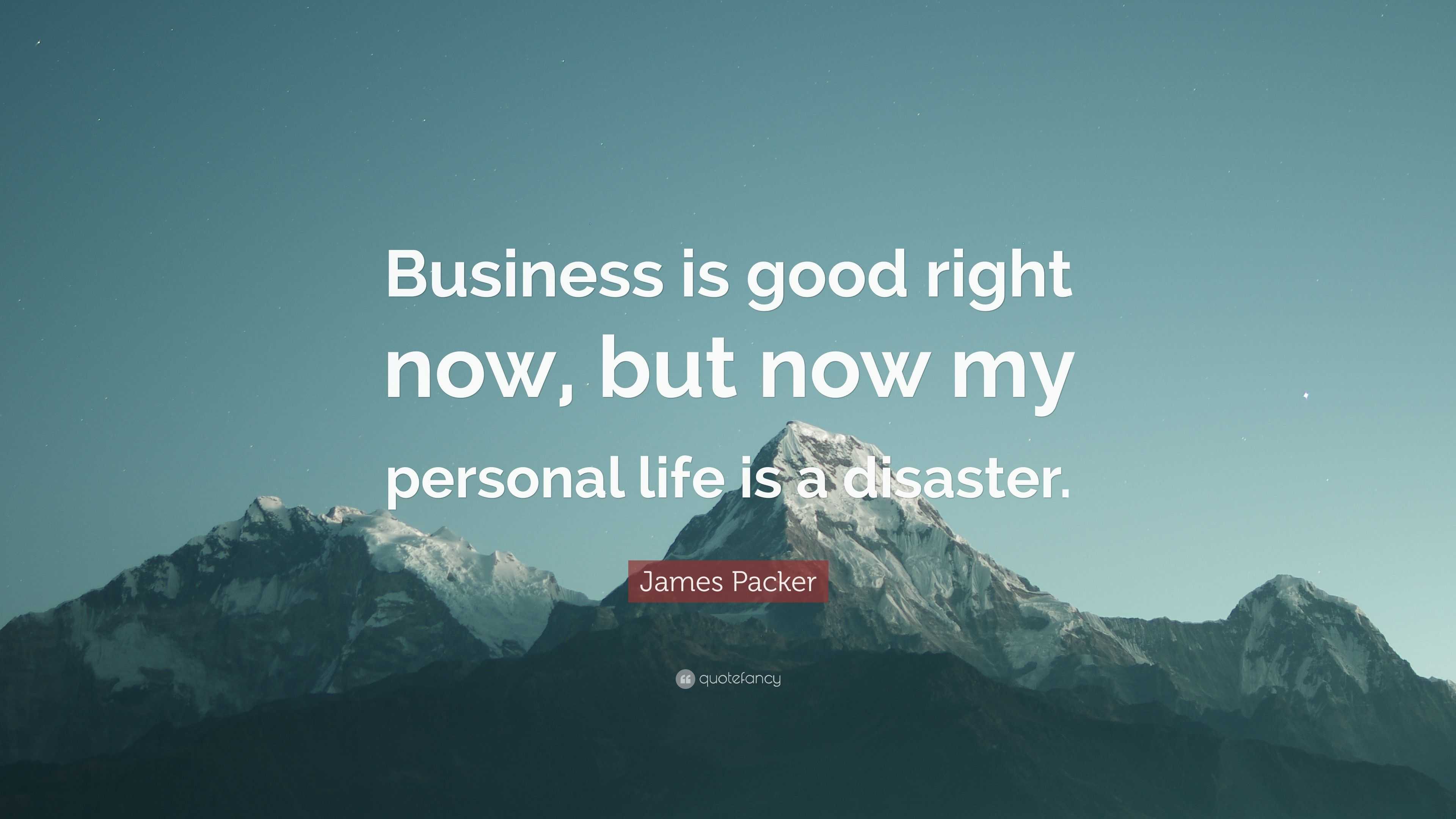 Business is good right now, but now my personal life is a disaster.

James Packer

quotefancy